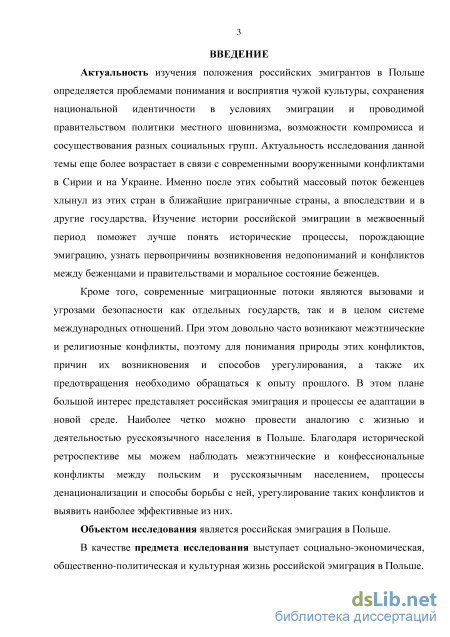 3

ВВЕДЕНИЕ

Актуальность изучения положения российских эмигрантов в Польше определяется проблемами понимания и восприятия чужой культуры, сохранения национальной идентичности в условиях эмиграции и проводимой правительством политики местного шовинизма, возможности компромисса и сосуществования разных социальных групп. Актуальность исследования данной темы еще более возрастает в связи с современными вооруженными конфликтами в Сирии и на Украине. Именно после этих событий массовый поток беженцев хлынул из этих стран в ближайшие приграничные страны, а впоследствии и в другие государства. Изучение истории российской эмиграции в межвоенный период поможет лучше понять исторические процессы, порождающие эмиграцию, узнать первопричины возникновения недопониманий и конфликтов между беженцами и правительствами и моральное состояние беженцев.

Кроме того, современные миграционные потоки являются вызовами и угрозами безопасности как отдельных государств, так и в целом системе международных отношений. При этом довольно часто возникают межэтнические и религиозные конфликты, поэтому для понимания природы этих конфликтов, причин их возникновения и способов урегулирования, а также их предотвращения необходимо обращаться к опыту прошлого. В этом плане большой интерес представляет российская эмиграция и процессы ее адаптации в новой среде. Наиболее четко можно провести аналогию с жизнью и деятельностью русскоязычного населения в Польше. Благодаря исторической ретроспективе мы можем наблюдать межэтнические и конфессиональные конфликты между польским и русскоязычным населением, процессы денационализации и способы борьбы с ней, урегулирование таких конфликтов и выявить наиболее эффективные из них.

Объектом исследования является российская эмиграция в Польше.

В качестве предмета исследования выступает социально-экономическая, общественно-политическая и культурная жизнь российской эмиграция в Польше.

dsLib.net
библиотека диссертаций